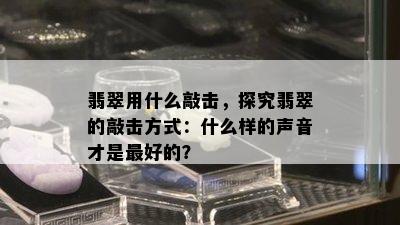 翡翠用什么敲击，探究翡翠的敲击方式：什么样的声音才是最好的?